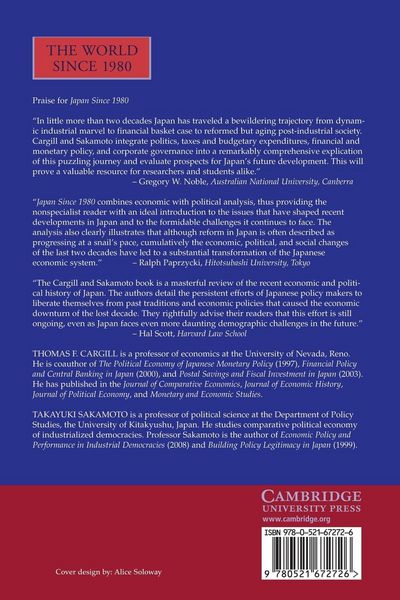 THE WORLD SINCE 1980

Praise for Japan Since 1980

"In little more than two decades Japan has traveled a bewildering trajectory from dynamic industrial marvel to financial basket case to reformed but aging post-industrial society. Cargill and Sakamoto integrate politics, taxes and budgetary expenditures, financial and monetary policy, and corporate governance into a remarkably comprehensive explication of this puzzling journey and evaluate prospects for Japan's future development. This will prove a valuable resource for researchers and students alike."
– Gregory W. Noble, Australian National University, Canberra

"Japan Since 1980 combines economic with political analysis, thus providing the nonspecialist reader with an ideal introduction to the issues that have shaped recent developments in Japan and to the formidable challenges it continues to face. The analysis also clearly illustrates that although reform in Japan is often described as progressing at a snail's pace, cumulatively the economic, political, and social changes of the last two decades have led to a substantial transformation of the Japanese economic system." – Ralph Paprzycki, Hitotsubashi University, Tokyo

"The Cargill and Sakamoto book is a masterful review of the recent economic and political history of Japan. The authors detail the persistent efforts of Japanese policy makers to liberate themselves from past traditions and economic policies that caused the economic downturn of the lost decade. They rightfully advise their readers that this effort is still ongoing, even as Japan faces even more daunting demographic challenges in the future."
– Hal Scott, Harvard Law School

THOMAS F. CARGILL is a professor of economics at the University of Nevada, Reno. He is coauthor of The Political Economy of Japanese Monetary Policy (1997), Financial Policy and Central Banking in Japan (2000), and Postal Savings and Fiscal Investment in Japan (2003). He has published in the Journal of Comparative Economics, Journal of Economic History, Journal of Political Economy, and Monetary and Economic Studies.

TAKAYUKI SAKAMOTO is a professor of political science at the Department of Policy Studies, the University of Kitakyushu, Japan. He studies comparative political economy of industrialized democracies. Professor Sakamoto is the author of Economic Policy and Performance in Industrial Democracies (2008) and Building Policy Legitimacy in Japan (1999).

CAMBRIDGE
UNIVERSITY PRESS
www.cambridge.org

ISBN 978-0-521-67272-6

9 780521 672726 >

Cover design by: Alice Soloway